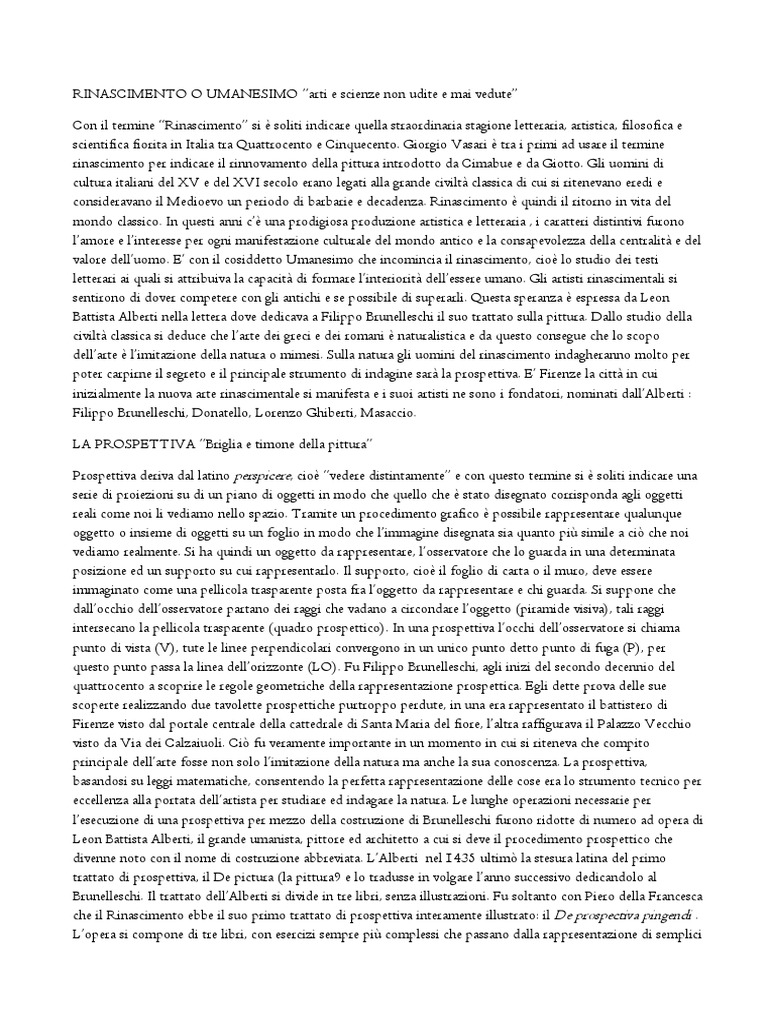 RINASCIMENTO O UMANESIMO "arti e scienze non udite e mai vedute"

Con il termine "Rinascimento" si è soliti indicare quella straordinaria stagione letteraria, artistica, filosofica e scientifica fiorita in Italia tra Quattrocento e Cinquecento. Giorgio Vasari è tra i primi ad usare il termine rinascimento per indicare il rinnovamento della pittura introdotto da Cimabue e da Giotto. Gli uomini di cultura italiani del XV e del XVI secolo erano legati alla grande civiltà classica di cui si ritenevano eredi e consideravano il Medioevo un periodo di barbarie e decadenza. Rinascimento è quindi il ritorno in vita del mondo classico. In questi anni c'è una prodigiosa produzione artistica e letteraria , i caratteri distintivi furono l'amore e l'interesse per ogni manifestazione culturale del mondo antico e la consapevolezza della centralità e del valore dell'uomo. E' con il cosiddetto Umanesimo che incomincia il rinascimento, cioè lo studio dei testi letterari ai quali si attribuiva la capacità di formare l'interiorità dell'essere umano. Gli artisti rinascimentali si sentirono di dover competere con gli antichi e se possibile di superarli. Questa speranza è espressa da Leon Battista Alberti nella lettera dove dedicava a Filippo Brunelleschi il suo trattato sulla pittura. Dallo studio della civiltà classica si deduce che l'arte dei greci e dei romani è naturalistica e da questo consegue che lo scopo dell'arte è l'imitazione della natura o mimesi. Sulla natura gli uomini del rinascimento indagheranno molto per poter carpirne il segreto e il principale strumento di indagine sarà la prospettiva. E' Firenze la città in cui inizialmente la nuova arte rinascimentale si manifesta e i suoi artisti ne sono i fondatori, nominati dall'Alberti : Filippo Brunelleschi, Donatello, Lorenzo Ghiberti, Masaccio.

LA PROSPETTIVA "Briglia e timone della pittura"

Prospettiva deriva dal latino perspicere, cioè "vedere distintamente" e con questo termine si è soliti indicare una serie di proiezioni su di un piano di oggetti in modo che quello che è stato disegnato corrisponda agli oggetti reali come noi li vediamo nello spazio. Tramite un procedimento grafico è possibile rappresentare qualunque oggetto o insieme di oggetti su un foglio in modo che l'immagine disegnata sia quanto più simile a ciò che noi vediamo realmente. Si ha quindi un oggetto da rappresentare, l'osservatore che lo guarda in una determinata posizione ed un supporto su cui rappresentarlo. Il supporto, cioè il foglio di carta o il muro, deve essere immaginato come una pellicola trasparente posta fra l'oggetto da rappresentare e chi guarda. Si suppone che dall'occhio dell'osservatore partano dei raggi che vadano a circondare l'oggetto (piramide visiva), tali raggi intersecano la pellicola trasparente (quadro prospettico). In una prospettiva l'occhi dell'osservatore si chiama punto di vista (V), tute le linee perpendicolari convergono in un unico punto detto punto di fuga (P), per questo punto passa la linea dell'orizzonte (LO). Fu Filippo Brunelleschi, agli inizi del secondo decennio del quattrocento a scoprire le regole geometriche della rappresentazione prospettica. Egli dette prova delle sue scoperte realizzando due tavolette prospettiche purtroppo perdute, in una era rappresentato il battistero di Firenze visto dal portale centrale della cattedrale di Santa Maria del fiore, l'altra raffigurava il Palazzo Vecchio visto da Via dei Calzaiuoli. Ciò fu veramente importante in un momento in cui si riteneva che compito principale dell'arte fosse non solo l'imitazione della natura ma anche la sua conoscenza. La prospettiva, basandosi su leggi matematiche, consentendo la perfetta rappresentazione delle cose era lo strumento tecnico per eccellenza alla portata dell'artista per studiare ed indagare la natura. Le lunghe operazioni necessarie per l'esecuzione di una prospettiva per mezzo della costruzione di Brunelleschi furono ridotte di numero ad opera di Leon Battista Alberti, il grande umanista, pittore ed architetto a cui si deve il procedimento prospettico che divenne noto con il nome di costruzione abbreviata. L'Alberti nel 1435 ultimò la stesura latina del primo trattato di prospettiva, il De pictura (la pittura9 e lo tradusse in volgare l'anno successivo dedicandolo al Brunelleschi. Il trattato dell'Alberti si divide in tre libri, senza illustrazioni. Fu soltanto con Piero della Francesca che il Rinascimento ebbe il suo primo trattato di prospettiva interamente illustrato: il De prospectiva pingendi . L'opera si compone di tre libri, con esercizi sempre più complessi che passano dalla rappresentazione di semplici